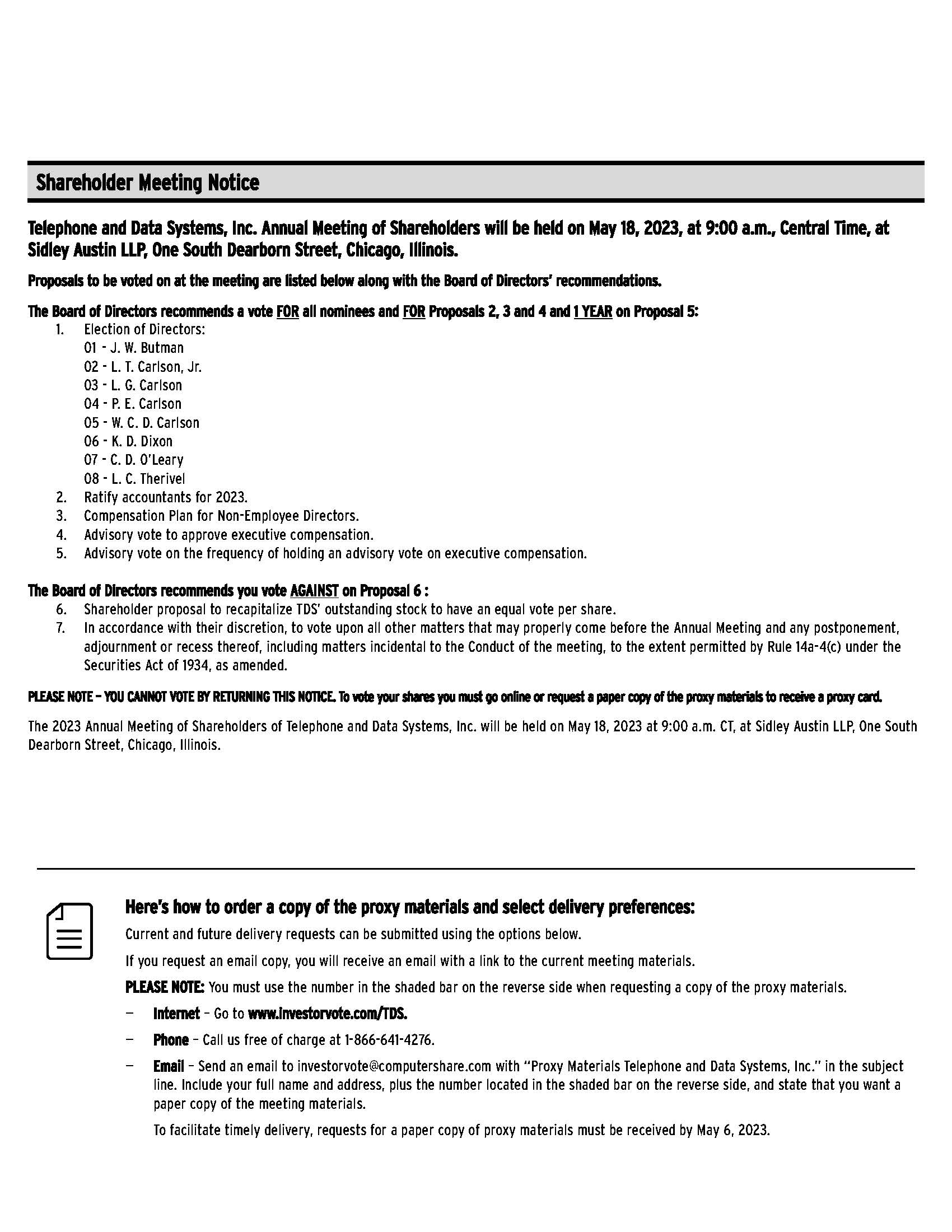 Shareholder Meeting Notice

Telephone and Data Systems, Inc. Annual Meeting of Shareholders will be held on May 18, 2023, at 9:00 a.m., Central Time, at Sidley Austin LLP, One South Dearborn Street, Chicago, Illinois.

Proposals to be voted on at the meeting are listed below along with the Board of Directors' recommendations.

The Board of Directors recommends a vote FOR all nominees and FOR Proposals 2, 3 and 4 and 1 YEAR on Proposal 5:
1. Election of Directors:
01 - J. W. Butman
02 - L. T. Carlson, Jr.
03 - L. G. Carlson
04 - P. E. Carlson
05 - W. C. D. Carlson
06 - K. D. Dixon
07 - C. D. O'Leary
08 - L. C. Therivel
2. Ratify accountants for 2023.
3. Compensation Plan for Non-Employee Directors.
4. Advisory vote to approve executive compensation.
5. Advisory vote on the frequency of holding an advisory vote on executive compensation.

The Board of Directors recommends you vote AGAINST on Proposal 6 :
6. Shareholder proposal to recapitalize TDS' outstanding stock to have an equal vote per share.
7. In accordance with their discretion, to vote upon all other matters that may properly come before the Annual Meeting and any postponement, adjournment or recess thereof, including matters incidental to the Conduct of the meeting, to the extent permitted by Rule 14a-4(c) under the Securities Act of 1934, as amended.

PLEASE NOTE – YOU CANNOT VOTE BY RETURNING THIS NOTICE. To vote your shares you must go online or request a paper copy of the proxy materials to receive a proxy card.

The 2023 Annual Meeting of Shareholders of Telephone and Data Systems, Inc. will be held on May 18, 2023 at 9:00 a.m. CT, at Sidley Austin LLP, One South Dearborn Street, Chicago, Illinois.

Here's how to order a copy of the proxy materials and select delivery preferences:
Current and future delivery requests can be submitted using the options below.
If you request an email copy, you will receive an email with a link to the current meeting materials.
PLEASE NOTE: You must use the number in the shaded bar on the reverse side when requesting a copy of the proxy materials.
– Internet – Go to www.investorvote.com/TDS.
– Phone – Call us free of charge at 1-866-641-4276.
– Email – Send an email to investorvote@computershare.com with "Proxy Materials Telephone and Data Systems, Inc." in the subject line. Include your full name and address, plus the number located in the shaded bar on the reverse side, and state that you want a paper copy of the meeting materials.
To facilitate timely delivery, requests for a paper copy of proxy materials must be received by May 6, 2023.